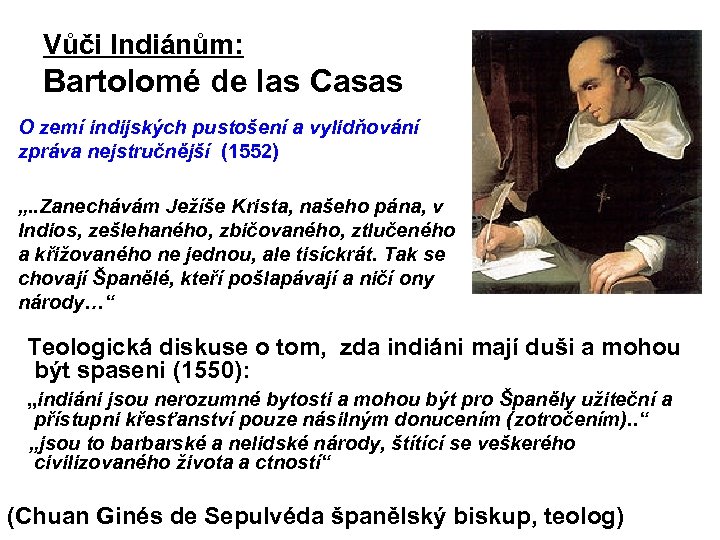 Vůči Indiánům:
Bartolomé de las Casas

O zemí indijských pustošení a vylidňování zpráva nejstručnější (1552)

„..Zanechávám Ježíše Krista, našeho pána, v Indios, zešlehaného, zbičovaného, ztlučeného a křižovaného ne jednou, ale tisíckrát. Tak se chovají Španělé, kteří pošlapávají a ničí ony národy…“

Teologická diskuse o tom, zda indiáni mají duši a mohou být spaseni (1550):

„indiáni jsou nerozumné bytosti a mohou být pro Španěly užiteční a přístupni křesťanství pouze násilným donucením (zotročením)..“

„jsou to barbarské a nelidské národy, štítící se veškerého civilizovaného života a ctností“

(Chuan Ginés de Sepulvéda španělský biskup, teolog)